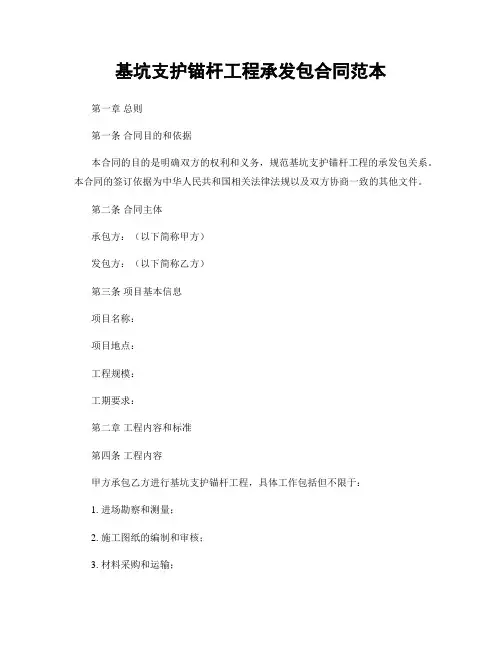 基坑支护锚杆工程承发包合同范本

第一章 总则

第一条 合同目的和依据

本合同的目的是明确双方的权利和义务，规范基坑支护锚杆工程的承发包关系。本合同的签订依据为中华人民共和国相关法律法规以及双方协商一致的其他文件。

第二条 合同主体

承包方：（以下简称甲方）

发包方：（以下简称乙方）

第三条 项目基本信息

项目名称：

项目地点：

工程规模：

工期要求：

第二章 工程内容和标准

第四条 工程内容

甲方承包乙方进行基坑支护锚杆工程，具体工作包括但不限于：

1. 进场勘察和测量；

2. 施工图纸的编制和审核；

3. 材料采购和运输；